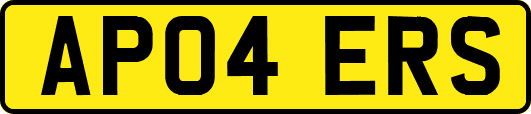 AP04 ERS